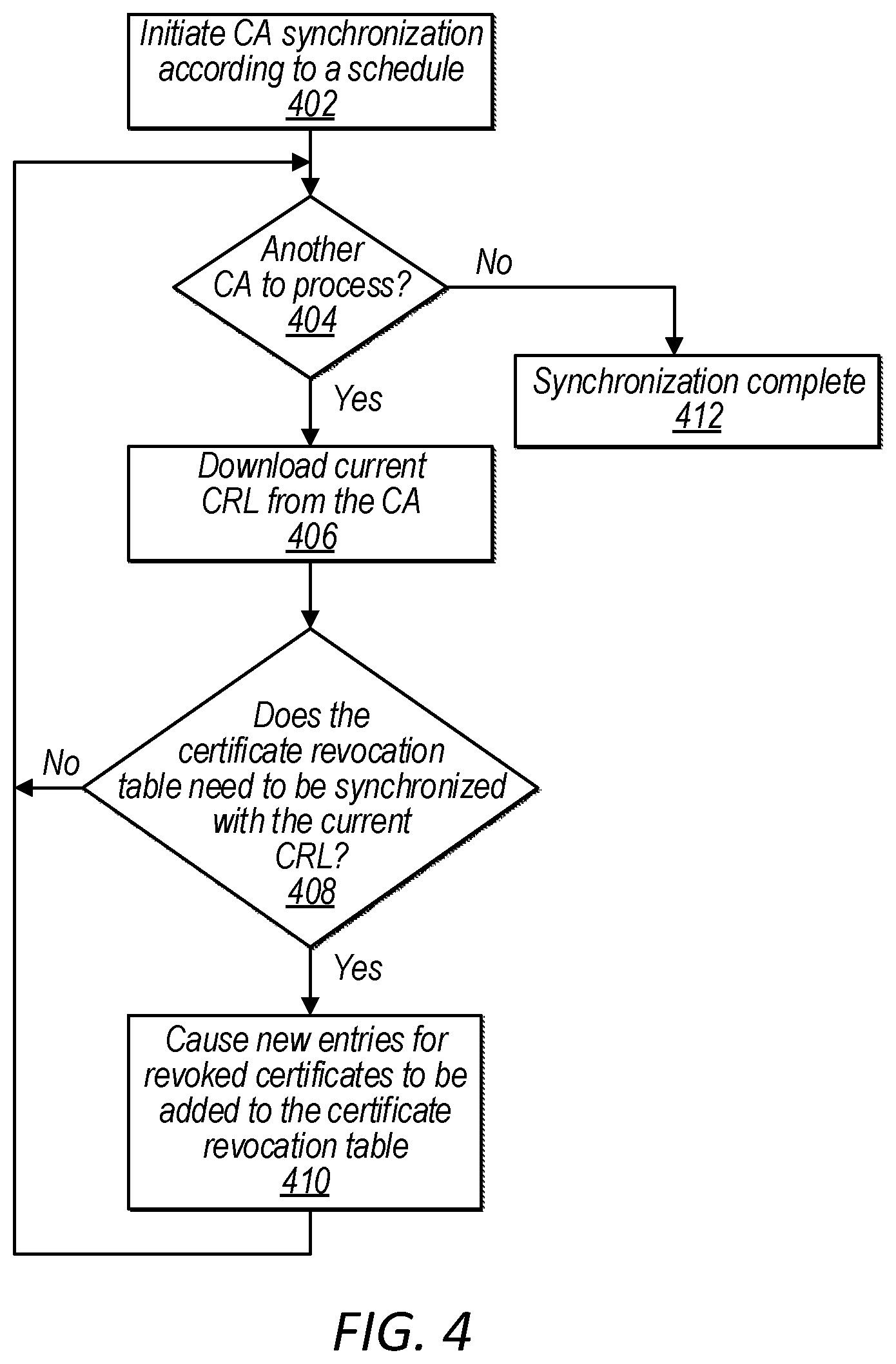 Initiate CA synchronization according to a schedule
402

Another CA to process?
404

No

Synchronization complete
412

Yes

Download current CRL from the CA
406

Does the certificate revocation table need to be synchronized with the current CRL?
408

No

Yes

Cause new entries for revoked certificates to be added to the certificate revocation table
410

FIG. 4